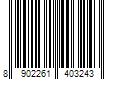 8 902261 403243